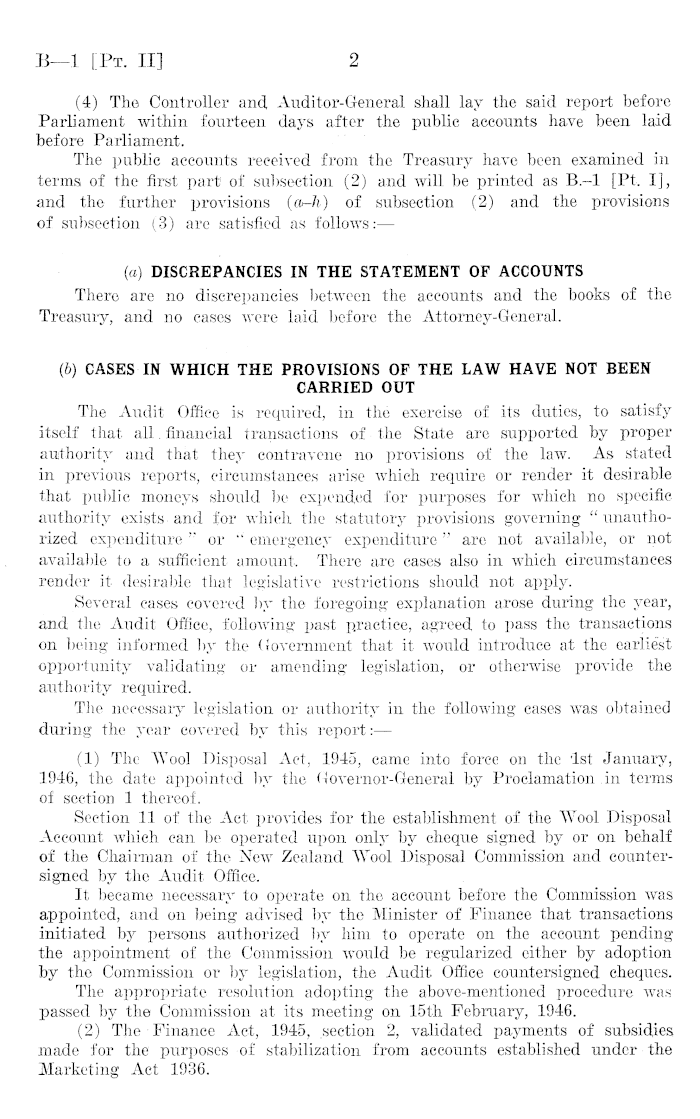 B—1 [Pt. II] 2

(4) The Controller and Auditor-General shall lay the said report before Parliament within fourteen days after the public accounts have been laid before Parliament.

The public accounts received from the Treasury have been examined in terms of the first part of subsection (2) and will be printed as B.–1 [Pt. I], and the further provisions (a–h) of subsection (2) and the provisions of subsection (3) are satisfied as follows:—

(a) DISCREPANCIES IN THE STATEMENT OF ACCOUNTS

There are no discrepancies between the accounts and the books of the Treasury, and no cases were laid before the Attorney-General.

(b) CASES IN WHICH THE PROVISIONS OF THE LAW HAVE NOT BEEN CARRIED OUT

The Audit Office is required, in the exercise of its duties, to satisfy itself that all financial transactions of the State are supported by proper authority and that they contravene no provisions of the law. As stated in previous reports, circumstances arise which require or render it desirable that public moneys should be expended for purposes for which no specific authority exists and for which the statutory provisions governing "unauthorized expenditure" or "emergency expenditure" are not available, or not available to a sufficient amount. There are cases also in which circumstances render it desirable that legislative restrictions should not apply.

Several cases covered by the foregoing explanation arose during the year, and the Audit Office, following past practice, agreed to pass the transactions on being informed by the Government that it would introduce at the earliest opportunity validating or amending legislation, or otherwise provide the authority required.

The necessary legislation or authority in the following cases was obtained during the year covered by this report:—

(1) The Wool Disposal Act, 1945, came into force on the 1st January, 1946, the date appointed by the Governor-General by Proclamation in terms of section 1 thereof.

Section 11 of the Act provides for the establishment of the Wool Disposal Account which can be operated upon only by cheque signed by or on behalf of the Chairman of the New Zealand Wool Disposal Commission and countersigned by the Audit Office.

It became necessary to operate on the account before the Commission was appointed, and on being advised by the Minister of Finance that transactions initiated by persons authorized by him to operate on the account pending the appointment of the Commission would be regularized either by adoption by the Commission or by legislation, the Audit Office countersigned cheques.

The appropriate resolution adopting the above-mentioned procedure was passed by the Commission at its meeting on 15th February, 1946.

(2) The Finance Act, 1945, section 2, validated payments of subsidies made for the purposes of stabilization from accounts established under the Marketing Act 1936.